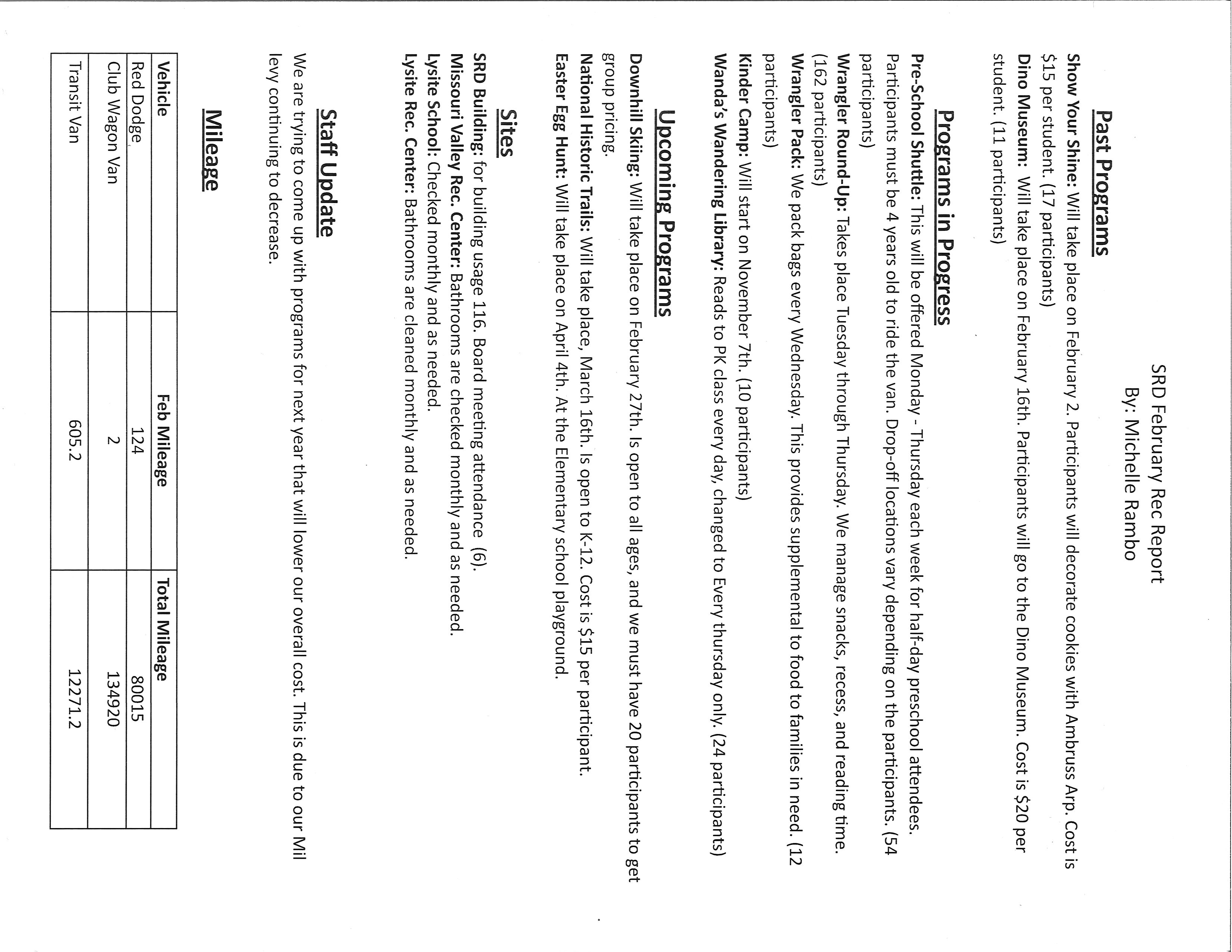 SRD February Rec Report
By: Michelle Rambo

Past Programs

Show Your Shine: Will take place on February 2. Participants will decorate cookies with Ambruss Arp. Cost is $15 per student. (17 participants)
Dino Museum: Will take place on February 16th. Participants will go to the Dino Museum. Cost is $20 per student. (11 participants)

Programs in Progress

Pre-School Shuttle: This will be offered Monday - Thursday each week for half-day preschool attendees. Participants must be 4 years old to ride the van. Drop-off locations vary depending on the participants. (54 participants)
Wrangler Round-Up: Takes place Tuesday through Thursday. We manage snacks, recess, and reading time. (162 participants)
Wrangler Pack: We pack bags every Wednesday. This provides supplemental to food to families in need. (12 participants)
Kinder Camp: Will start on November 7th. (10 participants)
Wanda's Wandering Library: Reads to PK class every day, changed to Every thursday only. (24 participants)

Upcoming Programs

Downhill Skiing: Will take place on February 27th. Is open to all ages, and we must have 20 participants to get group pricing.
National Historic Trails: Will take place, March 16th. Is open to K-12. Cost is $15 per participant.
Easter Egg Hunt: Will take place on April 4th. At the Elementary school playground.

Sites

SRD Building: for building usage 116. Board meeting attendance (6).
Missouri Valley Rec. Center: Bathrooms are checked monthly and as needed.
Lysite School: Checked monthly and as needed.
Lysite Rec. Center: Bathrooms are cleaned monthly and as needed.

Staff Update

We are trying to come up with programs for next year that will lower our overall cost. This is due to our Mil levy continuing to decrease.

Mileage

| Vehicle | Feb Mileage | Total Mileage |
|---|---|---|
| Red Dodge | 124 | 80015 |
| Club Wagon Van | 2 | 134920 |
| Transit Van | 605.2 | 12271.2 |